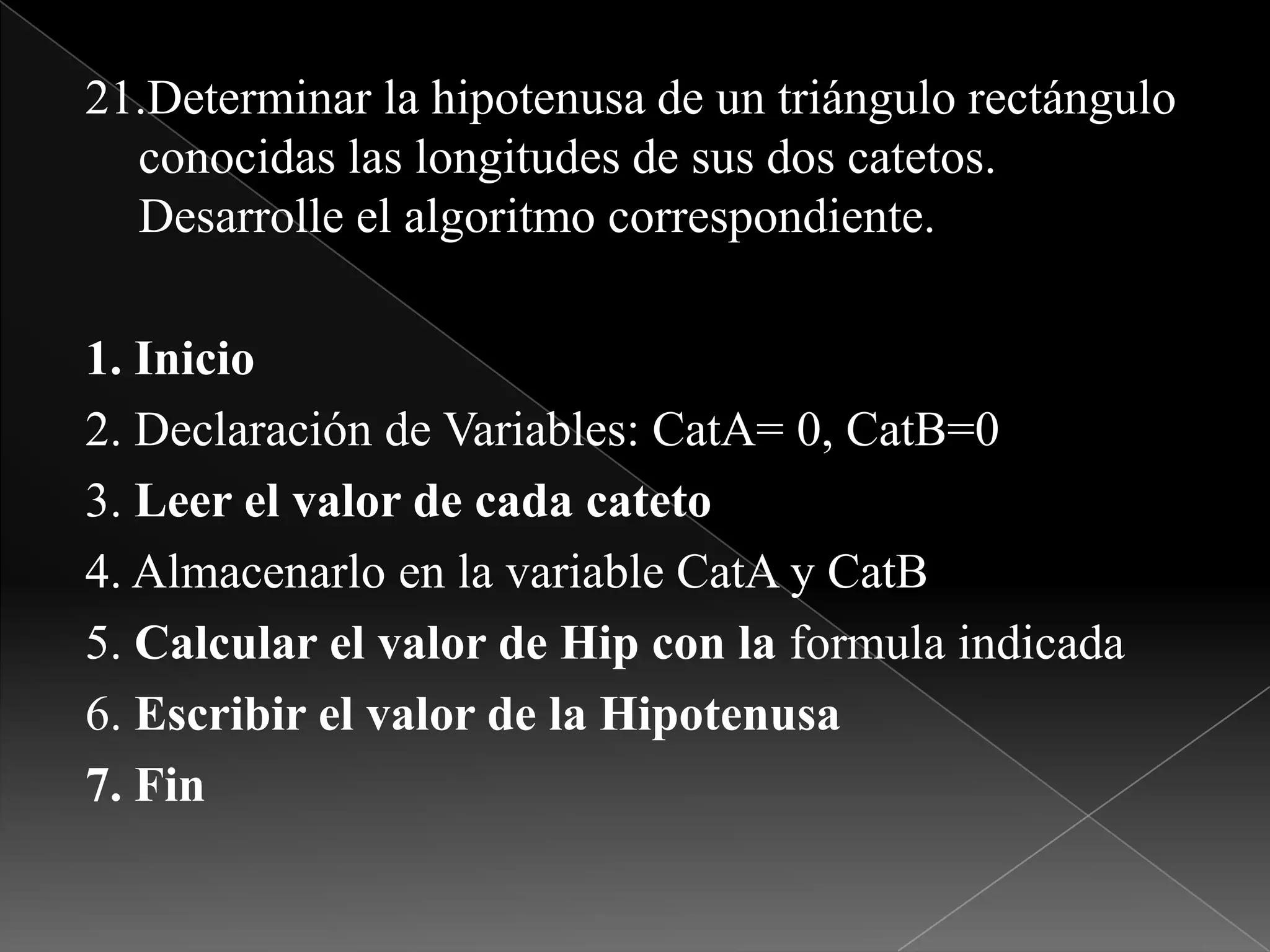 21.Determinar la hipotenusa de un triángulo rectángulo conocidas las longitudes de sus dos catetos. Desarrolle el algoritmo correspondiente.

1. Inicio
2. Declaración de Variables: CatA= 0, CatB=0
3. Leer el valor de cada cateto
4. Almacenarlo en la variable CatA y CatB
5. Calcular el valor de Hip con la formula indicada
6. Escribir el valor de la Hipotenusa
7. Fin